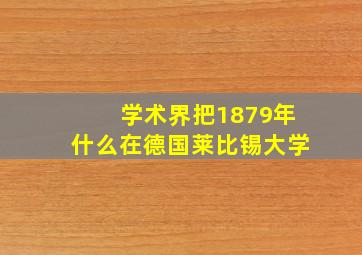 学术界把1879年
什么在德国莱比锡大学